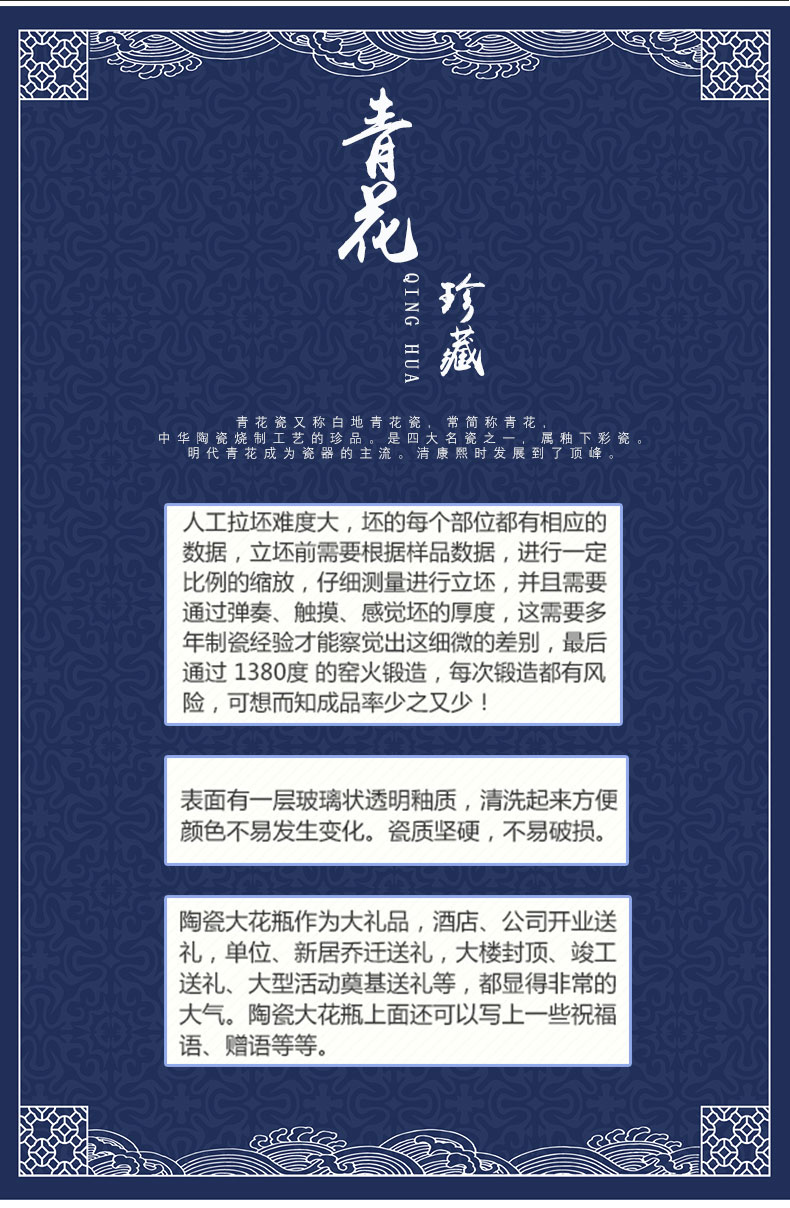 青花

QING HUA

珍藏

青花瓷又称白地青花瓷，常简称青花，
中华陶瓷烧制工艺的珍品。是四大名瓷之一，属釉下彩瓷。
明代青花成为瓷器的主流。清康熙时发展到了顶峰。

人工拉坯难度大，坯的每个部位都有相应的数据，立坯前需要根据样品数据，进行一定比例的缩放，仔细测量进行立坯，并且需要通过弹奏、触摸、感觉坯的厚度，这需要多年制瓷经验才能察觉出这细微的差别，最后通过 1380度 的窑火锻造，每次锻造都有风险，可想而知成品率少之又少！

表面有一层玻璃状透明釉质，清洗起来方便颜色不易发生变化。瓷质坚硬，不易破损。

陶瓷大花瓶作为大礼品，酒店、公司开业送礼，单位、新居乔迁送礼，大楼封顶、竣工送礼、大型活动奠基送礼等，都显得非常的大气。陶瓷大花瓶上面还可以写上一些祝福语、赠语等等。